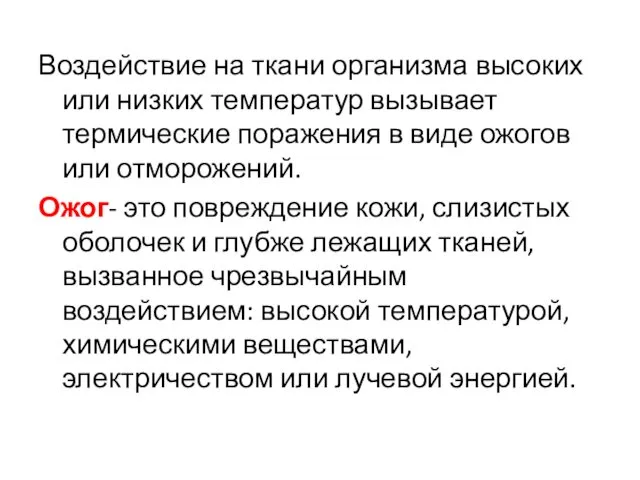 Воздействие на ткани организма высоких или низких температур вызывает термические поражения в виде ожогов или отморожений.

Ожог- это повреждение кожи, слизистых оболочек и глубже лежащих тканей, вызванное чрезвычайным воздействием: высокой температурой, химическими веществами, электричеством или лучевой энергией.